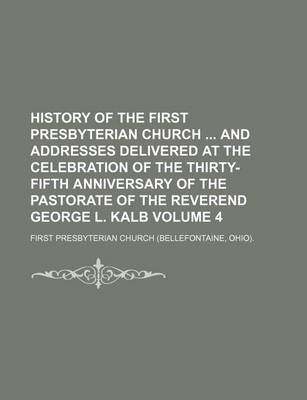 HISTORY OF THE FIRST PRESBYTERIAN CHURCH ... AND ADDRESSES DELIVERED AT THE CELEBRATION OF THE THIRTY-FIFTH ANNIVERSARY OF THE PASTORATE OF THE REVEREND GEORGE L. KALB VOLUME 4

FIRST PRESBYTERIAN CHURCH (BELLEFONTAINE, OHIO).